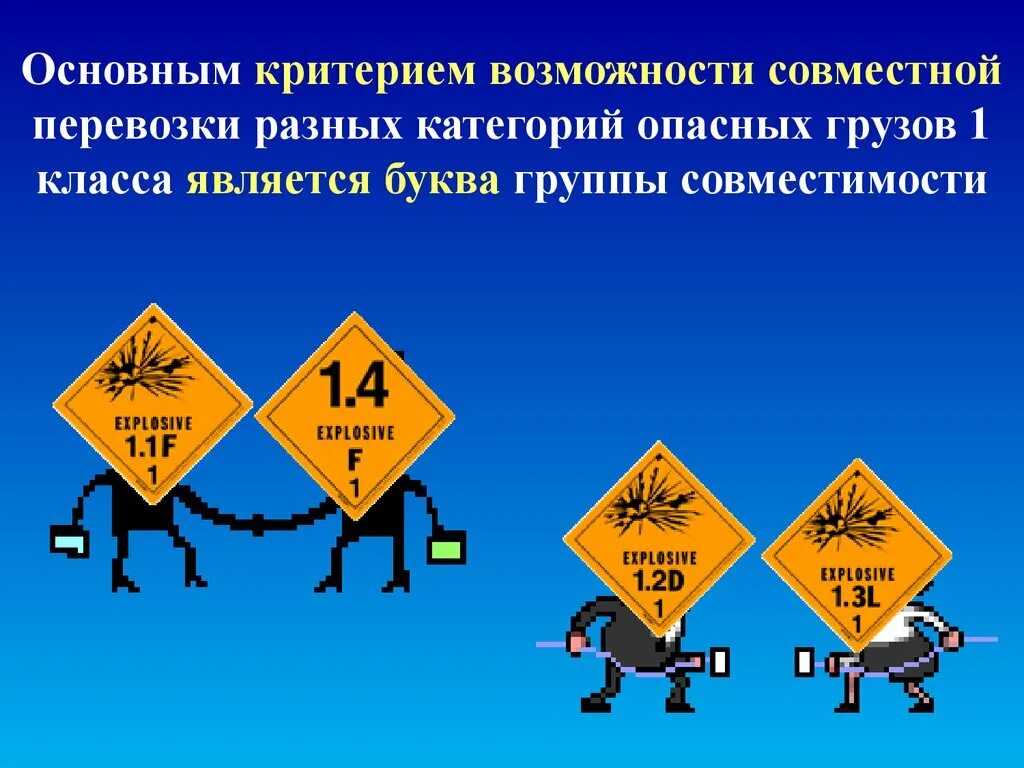 Основным критерием возможности совместной перевозки разных категорий опасных грузов 1 класса является буква группы совместимости

EXPLOSIVE
1.1F
1

1.4
EXPLOSIVE
F
1

EXPLOSIVE
1.2D
1

EXPLOSIVE
1.3L
1